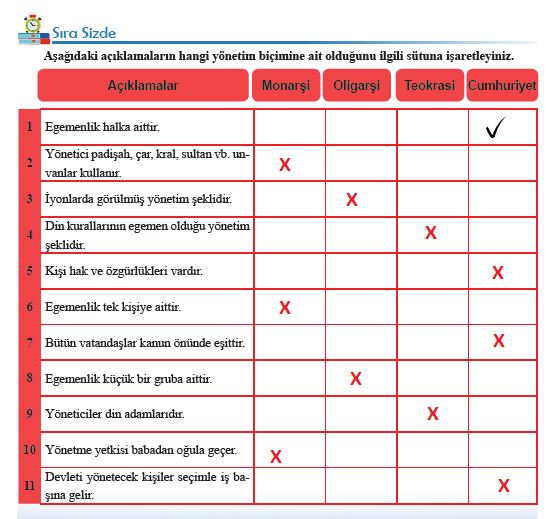 Sıra Sizde

Aşağıdaki açıklamaların hangi yönetim biçimine ait olduğunu ilgili sütuna işaretleyiniz.

| | Açıklamalar | Monarşi | Oligarşi | Teokrasi | Cumhuriyet |
|---|---|---|---|---|---|
| 1 | Egemenlik halka aittir. | | | | ✓ |
| 2 | Yönetici padişah, çar, kral, sultan vb. unvanlar kullanır. | X | | | |
| 3 | İyonlarda görülmüş yönetim şeklidir. | | X | | |
| 4 | Din kurallarının egemen olduğu yönetim şeklidir. | | | X | |
| 5 | Kişi hak ve özgürlükleri vardır. | | | | X |
| 6 | Egemenlik tek kişiye aittir. | X | | | |
| 7 | Bütün vatandaşlar kanun önünde eşittir. | | | | X |
| 8 | Egemenlik küçük bir gruba aittir. | | X | | |
| 9 | Yöneticiler din adamlarıdır. | | | X | |
| 10 | Yönetme yetkisi babadan oğula geçer. | X | | | |
| 11 | Devleti yönetecek kişiler seçimle iş başına gelir. | | | | X |